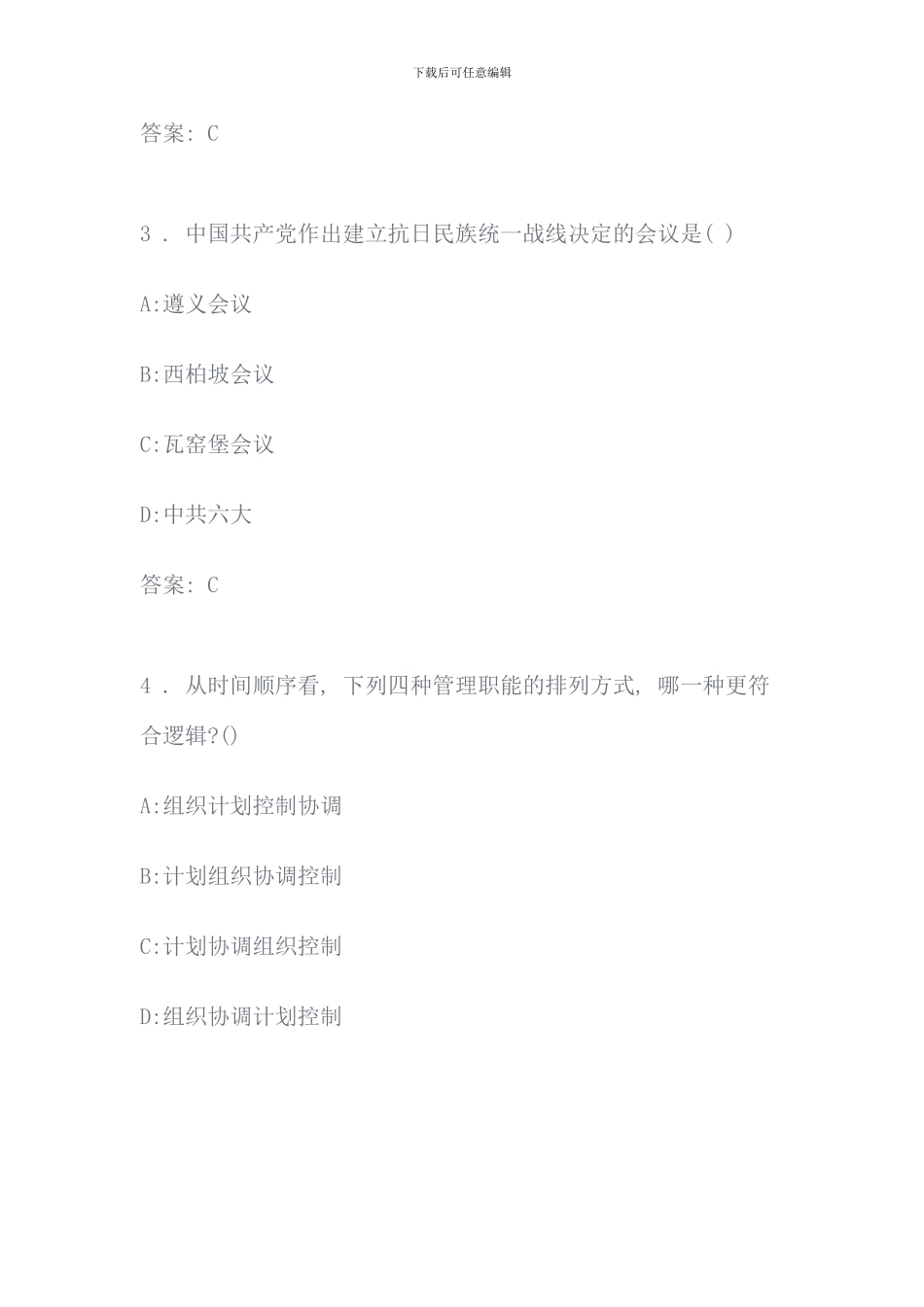 下载后可任意编辑

答案: C

3 . 中国共产党作出建立抗日民族统一战线决定的会议是( )

A:遵义会议

B:西柏坡会议

C:瓦窑堡会议

D:中共六大

答案: C

4 . 从时间顺序看, 下列四种管理职能的排列方式, 哪一种更符合逻辑?()

A:组织计划控制协调

B:计划组织协调控制

C:计划协调组织控制

D:组织协调计划控制